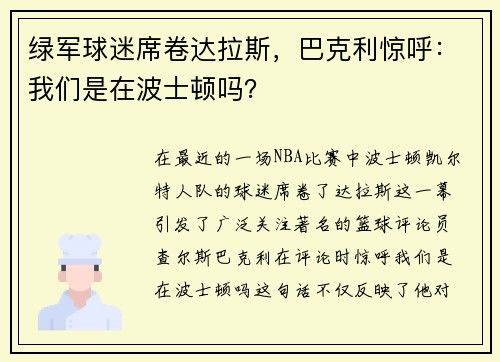 绿军球迷席卷达拉斯，巴克利惊呼：我们是在波士顿吗?

在最近的一场NBA比赛中波士顿凯尔特人队的球迷席卷了达拉斯这一幕引发了广泛关注著名的篮球评论员查尔斯巴克利在评论时惊呼我们是在波士顿吗这句话不仅反映了他对